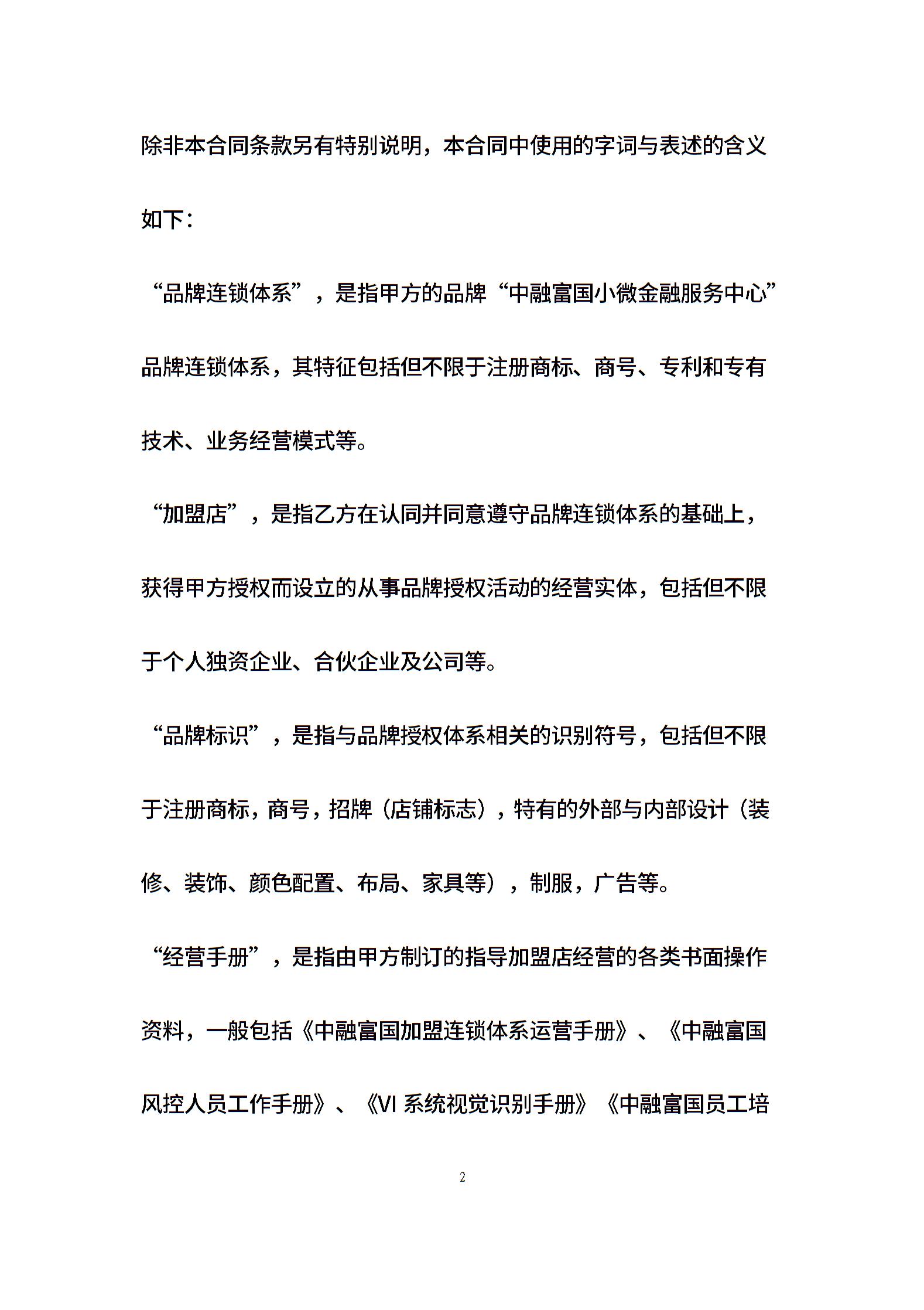 除非本合同条款另有特别说明，本合同中使用的字词与表述的含义如下：

“品牌连锁体系”，是指甲方的品牌“中融富国小微金融服务中心”品牌连锁体系，其特征包括但不限于注册商标、商号、专利和专有技术、业务经营模式等。

“加盟店”，是指乙方在认同并同意遵守品牌连锁体系的基础上，获得甲方授权而设立的从事品牌授权活动的经营实体，包括但不限于个人独资企业、合伙企业及公司等。

“品牌标识”，是指与品牌授权体系相关的识别符号，包括但不限于注册商标，商号，招牌（店铺标志），特有的外部与内部设计（装修、装饰、颜色配置、布局、家具等），制服，广告等。

“经营手册”，是指由甲方制订的指导加盟店经营的各类书面操作资料，一般包括《中融富国加盟连锁体系运营手册》、《中融富国风控人员工作手册》、《VI 系统视觉识别手册》《中融富国员工培

2